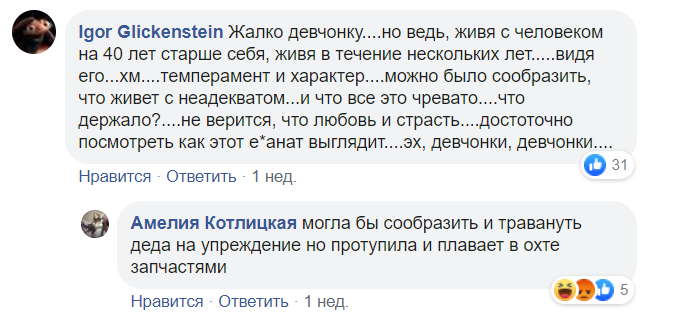 Igor Glickenstein Жалко девчонку....но ведь, живя с человеком на 40 лет старше себя, живя в течение нескольких лет.....видя его...хм....темперамент и характер....можно было сообразить, что живет с неадекватом...и что все это чревато....что держало?....не верится, что любовь и страсть....достоточно посмотреть как этот е*анат выглядит....эх, девчонки, девчонки....

31

Нравится · Ответить · 1 нед.

Амелия Котлицкая могла бы сообразить и травануть деда на упреждение но протупила и плавает в охте запчастями

5

Нравится · Ответить · 1 нед.